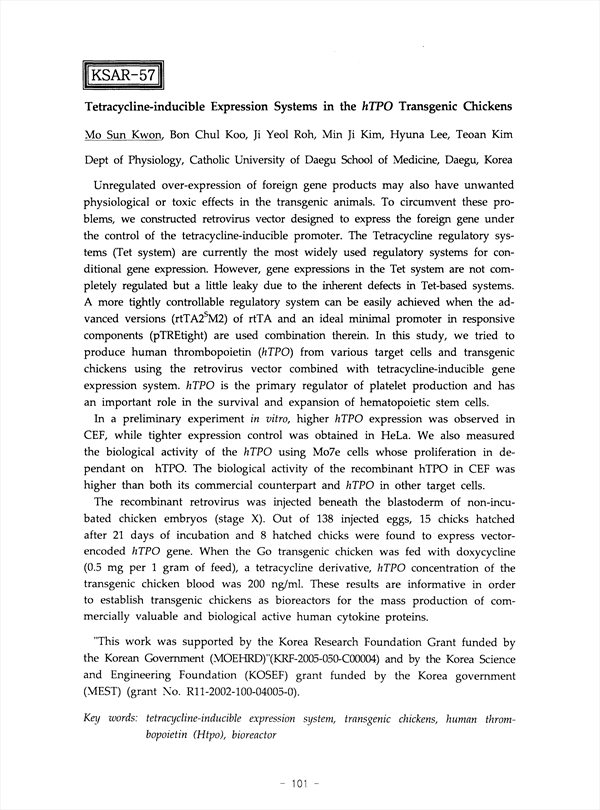 KSAR-57

Tetracycline-inducible Expression Systems in the hTPO Transgenic Chickens

Mo Sun Kwon, Bon Chul Koo, Ji Yeol Roh, Min Ji Kim, Hyuna Lee, Teoan Kim

Dept of Physiology, Catholic University of Daegu School of Medicine, Daegu, Korea

Unregulated over-expression of foreign gene products may also have unwanted physiological or toxic effects in the transgenic animals. To circumvent these problems, we constructed retrovirus vector designed to express the foreign gene under the control of the tetracycline-inducible promoter. The Tetracycline regulatory systems (Tet system) are currently the most widely used regulatory systems for conditional gene expression. However, gene expressions in the Tet system are not completely regulated but a little leaky due to the inherent defects in Tet-based systems. A more tightly controllable regulatory system can be easily achieved when the advanced versions (rtTA2$^S$M2) of rtTA and an ideal minimal promoter in responsive components (pTREtight) are used combination therein. In this study, we tried to produce human thrombopoietin (hTPO) from various target cells and transgenic chickens using the retrovirus vector combined with tetracycline-inducible gene expression system. hTPO is the primary regulator of platelet production and has an important role in the survival and expansion of hematopoietic stem cells.

In a preliminary experiment in vitro, higher hTPO expression was observed in CEF, while tighter expression control was obtained in HeLa. We also measured the biological activity of the hTPO using Mo7e cells whose proliferation in dependant on hTPO. The biological activity of the recombinant hTPO in CEF was higher than both its commercial counterpart and hTPO in other target cells.

The recombinant retrovirus was injected beneath the blastoderm of non-incubated chicken embryos (stage X). Out of 138 injected eggs, 15 chicks hatched after 21 days of incubation and 8 hatched chicks were found to express vector-encoded hTPO gene. When the Go transgenic chicken was fed with doxycycline (0.5 mg per 1 gram of feed), a tetracycline derivative, hTPO concentration of the transgenic chicken blood was 200 ng/ml. These results are informative in order to establish transgenic chickens as bioreactors for the mass production of commercially valuable and biological active human cytokine proteins.

"This work was supported by the Korea Research Foundation Grant funded by the Korean Government (MOEHRD)"(KRF-2005-050-C00004) and by the Korea Science and Engineering Foundation (KOSEF) grant funded by the Korea government (MEST) (grant No. R11-2002-100-04005-0).

Key words: tetracycline-inducible expression system, transgenic chickens, human thrombopoietin (Htpo), bioreactor

- 101 -